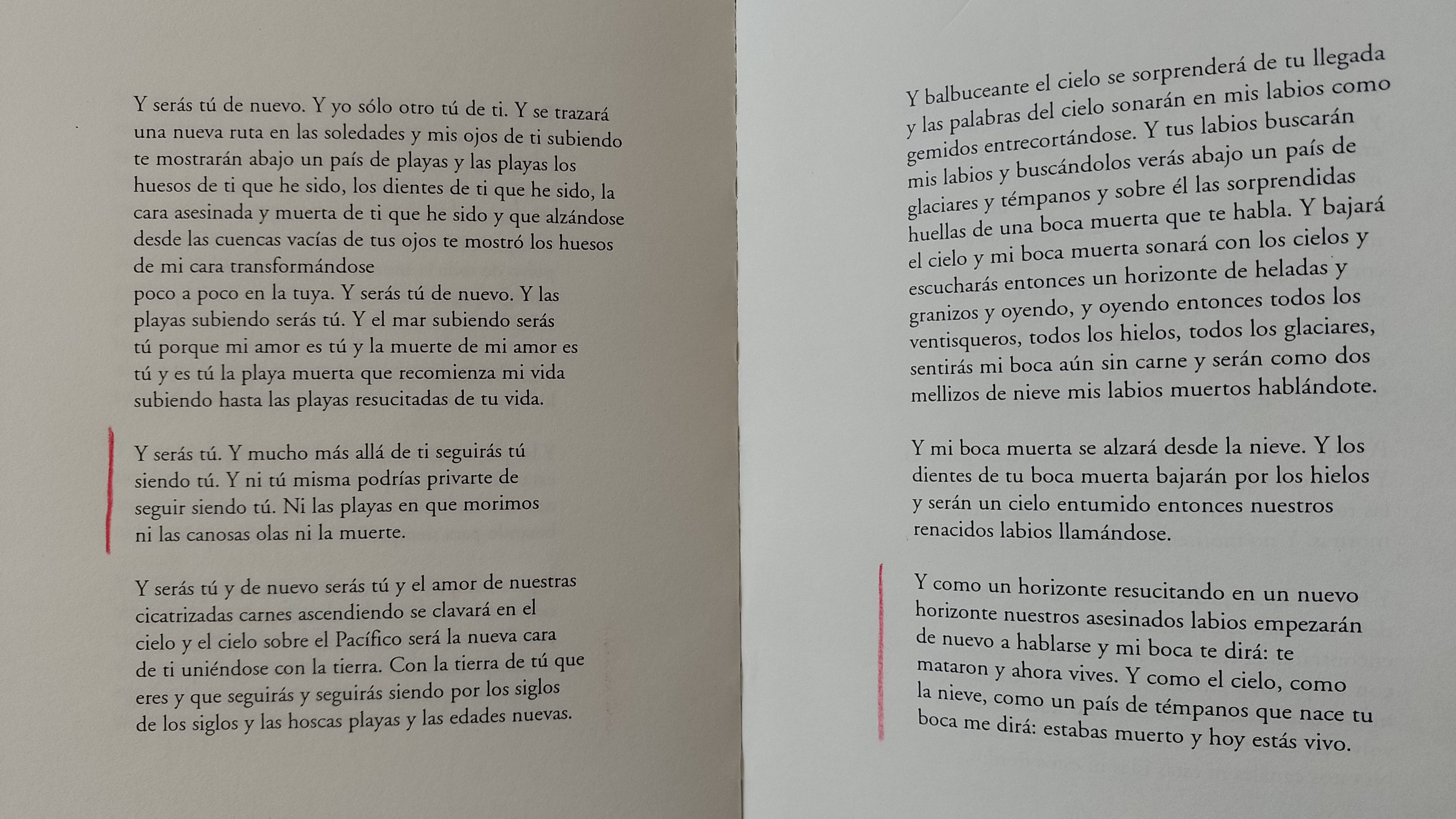 Y serás tú de nuevo. Y yo sólo otro tú de ti. Y se trazará una nueva ruta en las soledades y mis ojos de ti subiendo te mostrarán abajo un país de playas y las playas los huesos de ti que he sido, los dientes de ti que he sido, la cara asesinada y muerta de ti que he sido y que alzándose desde las cuencas vacías de tus ojos te mostró los huesos de mi cara transformándose
poco a poco en la tuya. Y serás tú de nuevo. Y las playas subiendo serás tú. Y el mar subiendo serás tú porque mi amor es tú y la muerte de mi amor es tú y es tú la playa muerta que recomienza mi vida subiendo hasta las playas resucitadas de tu vida.

Y serás tú. Y mucho más allá de ti seguirás tú siendo tú. Y ni tú misma podrías privarte de seguir siendo tú. Ni las playas en que morimos ni las canosas olas ni la muerte.

Y serás tú y de nuevo serás tú y el amor de nuestras cicatrizadas carnes ascendiendo se clavará en el cielo y el cielo sobre el Pacífico será la nueva cara de ti uniéndose con la tierra. Con la tierra de tú que eres y que seguirás y seguirás siendo por los siglos de los siglos y las hoscas playas y las edades nuevas.

Y balbuceante el cielo se sorprenderá de tu llegada y las palabras del cielo sonarán en mis labios como gemidos entrecortándose. Y tus labios buscarán mis labios y buscándolos verás abajo un país de glaciares y témpanos y sobre él las sorprendidas huellas de una boca muerta que te habla. Y bajará el cielo y mi boca muerta sonará con los cielos y escucharás entonces un horizonte de heladas y granizos y oyendo, y oyendo entonces todos los ventisqueros, todos los hielos, todos los glaciares, sentirás mi boca aún sin carne y serán como dos mellizos de nieve mis labios muertos hablándote.

Y mi boca muerta se alzará desde la nieve. Y los dientes de tu boca muerta bajarán por los hielos y serán un cielo entumido entonces nuestros renacidos labios llamándose.

Y como un horizonte resucitando en un nuevo horizonte nuestros asesinados labios empezarán de nuevo a hablarse y mi boca te dirá: te mataron y ahora vives. Y como el cielo, como la nieve, como un país de témpanos que nace tu boca me dirá: estabas muerto y hoy estás vivo.